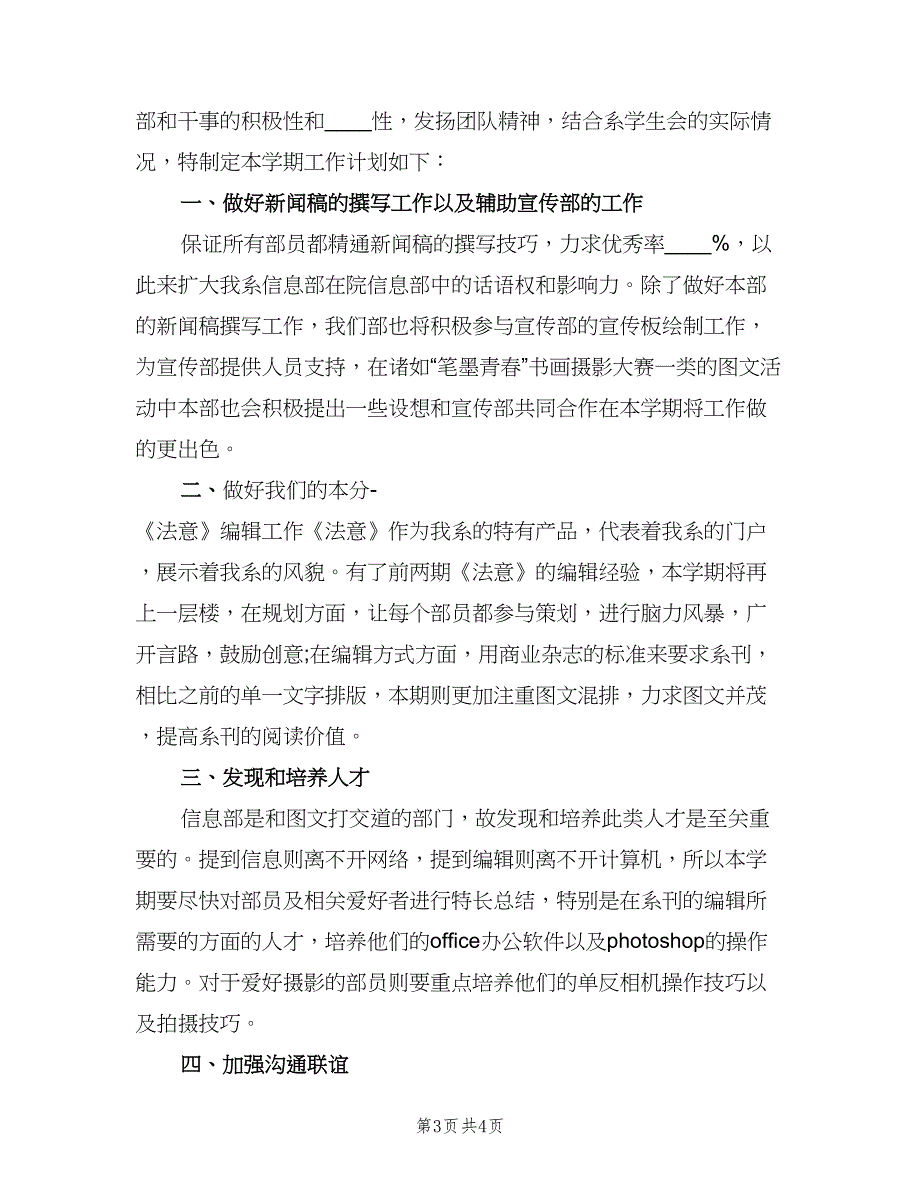 部和干事的积极性和____性，发扬团队精神，结合系学生会的实际情况，特制定本学期工作计划如下：

一、做好新闻稿的撰写工作以及辅助宣传部的工作

保证所有部员都精通新闻稿的撰写技巧，力求优秀率____%，以此来扩大我系信息部在院信息部中的话语权和影响力。除了做好本部的新闻稿撰写工作，我们部也将积极参与宣传部的宣传板绘制工作，为宣传部提供人员支持，在诸如“笔墨青春”书画摄影大赛一类的图文活动中本部也会积极提出一些设想和宣传部共同合作在本学期将工作做的更出色。

二、做好我们的本分-

《法意》编辑工作《法意》作为我系的特有产品，代表着我系的门户，展示着我系的风貌。有了前两期《法意》的编辑经验，本学期将再上一层楼，在规划方面，让每个部员都参与策划，进行脑力风暴，广开言路，鼓励创意;在编辑方式方面，用商业杂志的标准来要求系刊，相比之前的单一文字排版，本期则更加注重图文混排，力求图文并茂，提高系刊的阅读价值。

三、发现和培养人才

信息部是和图文打交道的部门，故发现和培养此类人才是至关重要的。提到信息则离不开网络，提到编辑则离不开计算机，所以本学期要尽快对部员及相关爱好者进行特长总结，特别是在系刊的编辑所需要的方面的人才，培养他们的office办公软件以及photoshop的操作能力。对于爱好摄影的部员则要重点培养他们的单反相机操作技巧以及拍摄技巧。

四、加强沟通联谊

第3页 共4页